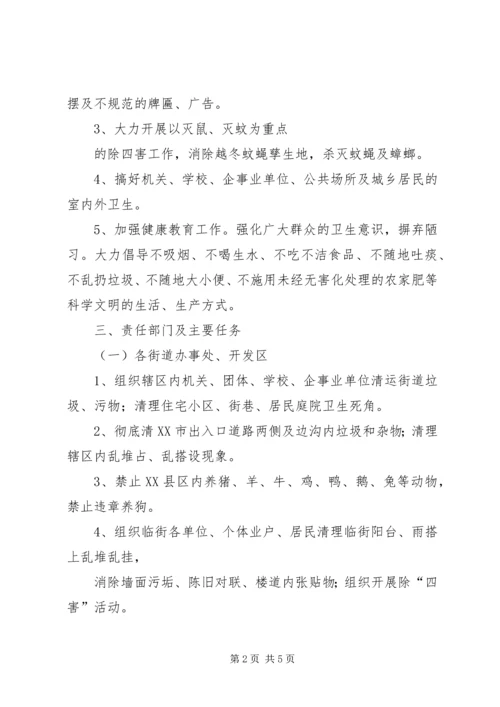 摆及不规范的牌匾、广告。

3、大力开展以灭鼠、灭蚊为重点

的除四害工作，消除越冬蚊蝇孳生地，杀灭蚊蝇及蟑螂。

4、搞好机关、学校、企事业单位、公共场所及城乡居民的室内外卫生。

5、加强健康教育工作。强化广大群众的卫生意识，摒弃陋习。大力倡导不吸烟、不喝生水、不吃不洁食品、不随地吐痰、不乱扔垃圾、不随地大小便、不施用未经无害化处理的农家肥等科学文明的生活、生产方式。

三、责任部门及主要任务

（一）各街道办事处、开发区

1、组织辖区内机关、团体、学校、企事业单位清运街道垃圾、污物；清理住宅小区、街巷、居民庭院卫生死角。

2、彻底清XX市出入口道路两侧及边沟内垃圾和杂物；清理辖区内乱堆占、乱搭设现象。

3、禁止XX县区内养猪、羊、牛、鸡、鸭、鹅、兔等动物，禁止违章养狗。

4、组织临街各单位、个体业户、居民清理临街阳台、雨搭上乱堆乱挂，

消除墙面污垢、陈旧对联、楼道内张贴物；组织开展除“四害”活动。

第2页 共5页